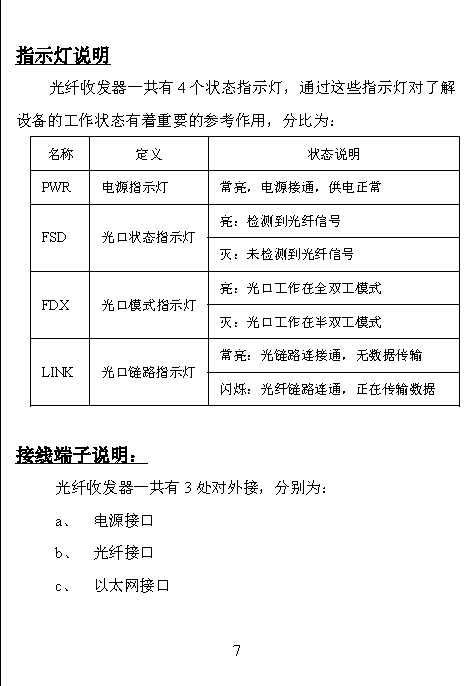 指示灯说明

光纤收发器一共有 4 个状态指示灯，通过这些指示灯对了解设备的工作状态有着重要的参考作用，分比为：

| 名称 | 定义 | 状态说明 |
|---|---|---|
| PWR | 电源指示灯 | 常亮，电源接通，供电正常 |
| FSD | 光口状态指示灯 | 亮：检测到光纤信号 |
| | | 灭：未检测到光纤信号 |
| FDX | 光口模式指示灯 | 亮：光口工作在全双工模式 |
| | | 灭：光口工作在半双工模式 |
| LINK | 光口链路指示灯 | 常亮：光链路连接通，无数据传输 |
| | | 闪烁：光纤链路连通，正在传输数据 |

接线端子说明：

光纤收发器一共有 3 处对外接，分别为：

a、 电源接口

b、 光纤接口

c、 以太网接口

7